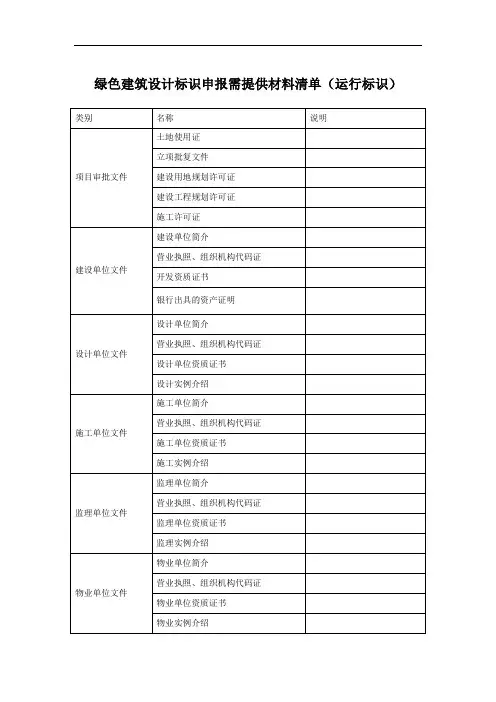 绿色建筑设计标识申报需提供材料清单（运行标识）

| 类别 | 名称 | 说明 |
|---|---|---|
| 项目审批文件 | 土地使用证 | |
| | 立项批复文件 | |
| | 建设用地规划许可证 | |
| | 建设工程规划许可证 | |
| | 施工许可证 | |
| 建设单位文件 | 建设单位简介 | |
| | 营业执照、组织机构代码证 | |
| | 开发资质证书 | |
| | 银行出具的资产证明 | |
| 设计单位文件 | 设计单位简介 | |
| | 营业执照、组织机构代码证 | |
| | 设计单位资质证书 | |
| | 设计实例介绍 | |
| 施工单位文件 | 施工单位简介 | |
| | 营业执照、组织机构代码证 | |
| | 施工单位资质证书 | |
| | 施工实例介绍 | |
| 监理单位文件 | 监理单位简介 | |
| | 营业执照、组织机构代码证 | |
| | 监理单位资质证书 | |
| | 监理实例介绍 | |
| 物业单位文件 | 物业单位简介 | |
| | 营业执照、组织机构代码证 | |
| | 物业单位资质证书 | |
| | 物业实例介绍 | |